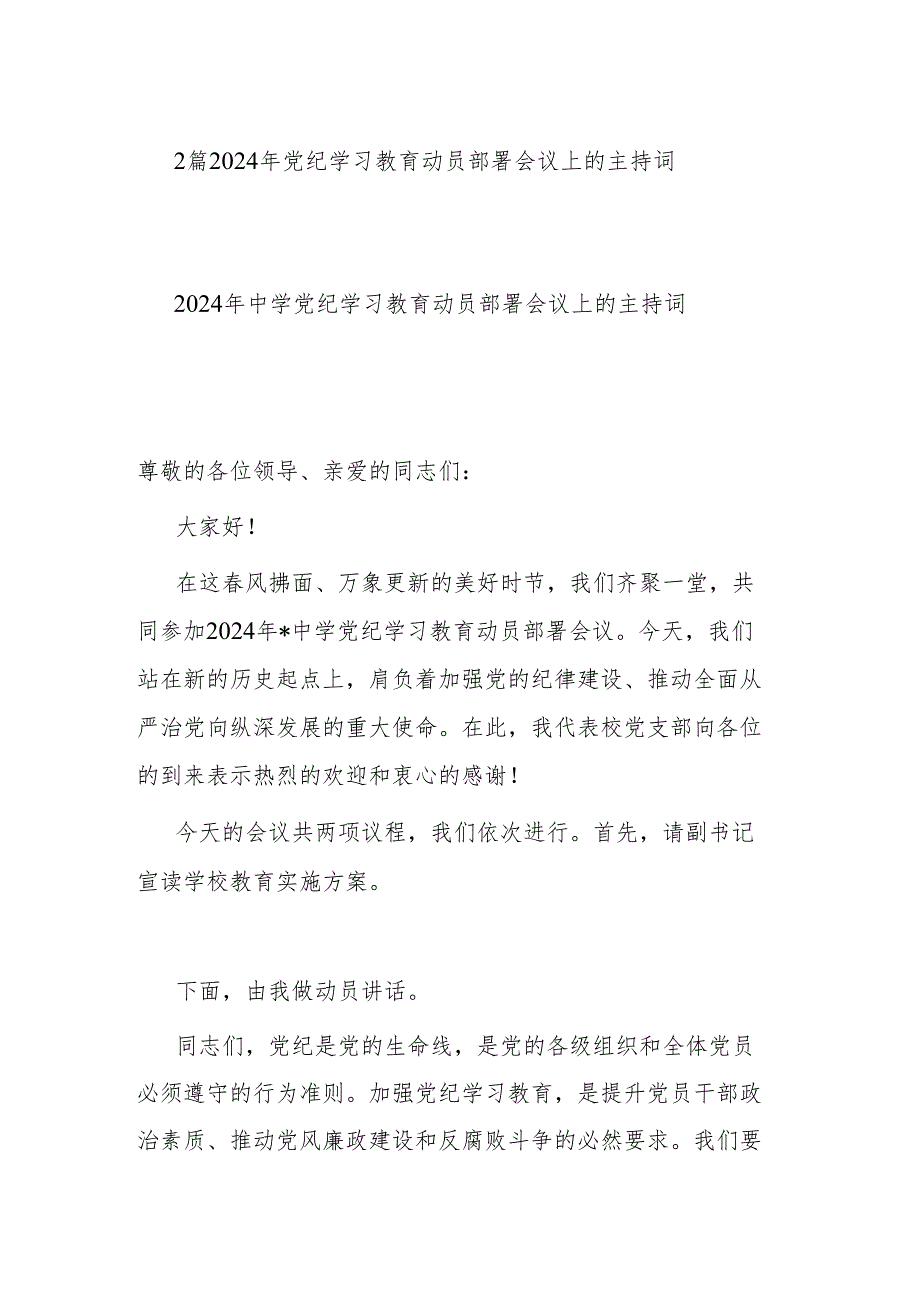 2篇2024年党纪学习教育动员部署会议上的主持词

2024年中学党纪学习教育动员部署会议上的主持词

尊敬的各位领导、亲爱的同志们：

大家好！

在这春风拂面、万象更新的美好时节，我们齐聚一堂，共同参加2024年*中学党纪学习教育动员部署会议。今天，我们站在新的历史起点上，肩负着加强党的纪律建设、推动全面从严治党向纵深发展的重大使命。在此，我代表校党支部向各位的到来表示热烈的欢迎和衷心的感谢！

今天的会议共两项议程，我们依次进行。首先，请副书记宣读学校教育实施方案。

下面，由我做动员讲话。

同志们，党纪是党的生命线，是党的各级组织和全体党员必须遵守的行为准则。加强党纪学习教育，是提升党员干部政治素质、推动党风廉政建设和反腐败斗争的必然要求。我们要